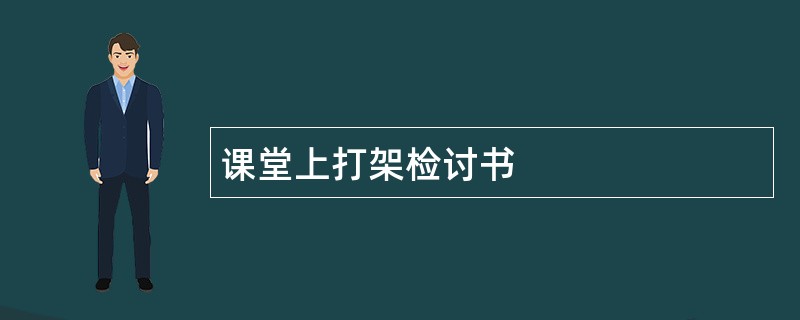 课堂上打架检讨书